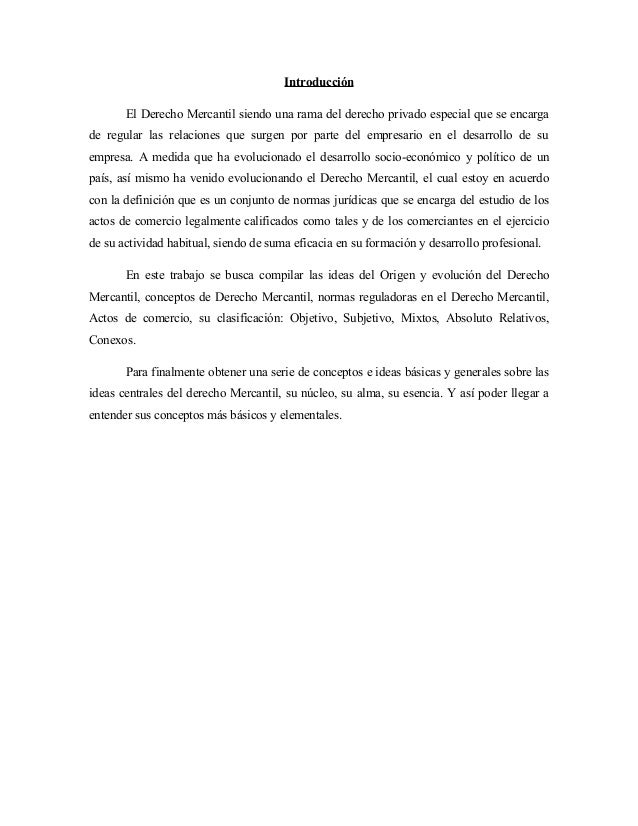 Introducción

El Derecho Mercantil siendo una rama del derecho privado especial que se encarga de regular las relaciones que surgen por parte del empresario en el desarrollo de su empresa. A medida que ha evolucionado el desarrollo socio-económico y político de un país, así mismo ha venido evolucionando el Derecho Mercantil, el cual estoy en acuerdo con la definición que es un conjunto de normas jurídicas que se encarga del estudio de los actos de comercio legalmente calificados como tales y de los comerciantes en el ejercicio de su actividad habitual, siendo de suma eficacia en su formación y desarrollo profesional.

En este trabajo se busca compilar las ideas del Origen y evolución del Derecho Mercantil, conceptos de Derecho Mercantil, normas reguladoras en el Derecho Mercantil, Actos de comercio, su clasificación: Objetivo, Subjetivo, Mixtos, Absoluto Relativos, Conexos.

Para finalmente obtener una serie de conceptos e ideas básicas y generales sobre las ideas centrales del derecho Mercantil, su núcleo, su alma, su esencia. Y así poder llegar a entender sus conceptos más básicos y elementales.